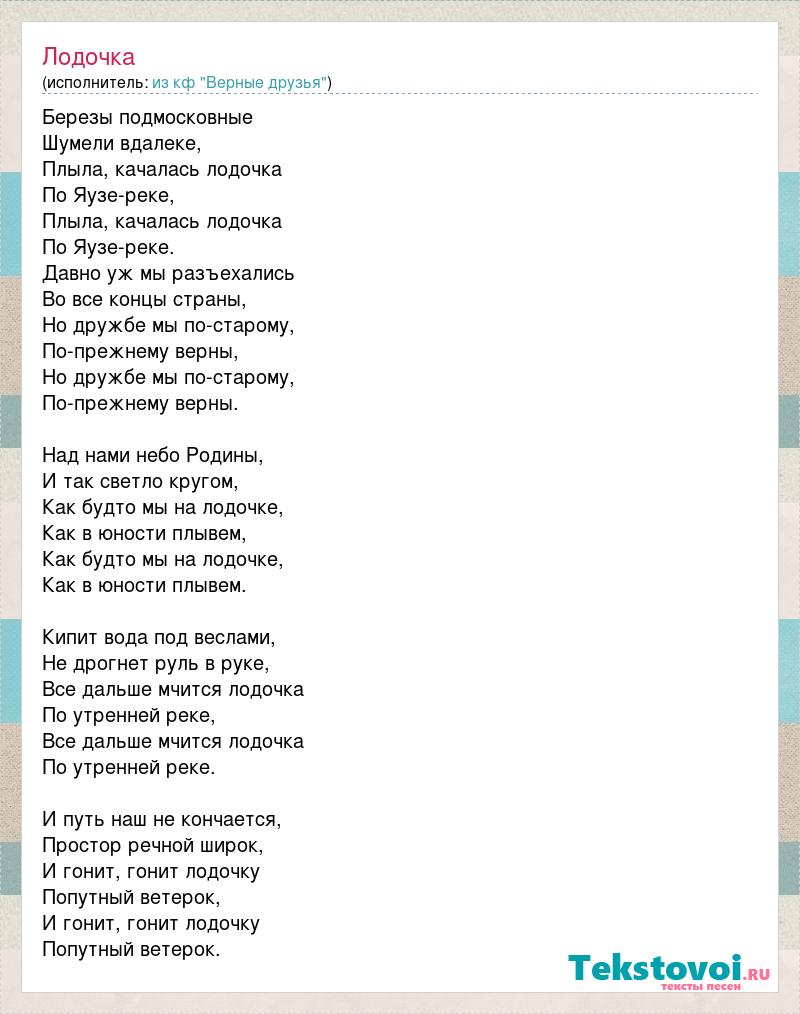 Лодочка
(исполнитель: из кф "Верные друзья")

Березы подмосковные
Шумели вдалеке,
Плыла, качалась лодочка
По Яузе-реке,
Плыла, качалась лодочка
По Яузе-реке.
Давно уж мы разъехались
Во все концы страны,
Но дружбе мы по-старому,
По-прежнему верны,
Но дружбе мы по-старому,
По-прежнему верны.

Над нами небо Родины,
И так светло кругом,
Как будто мы на лодочке,
Как в юности плывем,
Как будто мы на лодочке,
Как в юности плывем.

Кипит вода под веслами,
Не дрогнет руль в руке,
Все дальше мчится лодочка
По утренней реке,
Все дальше мчится лодочка
По утренней реке.

И путь наш не кончается,
Простор речной широк,
И гонит, гонит лодочку
Попутный ветерок,
И гонит, гонит лодочку
Попутный ветерок.

Tekstovoi.ru
тексты песен